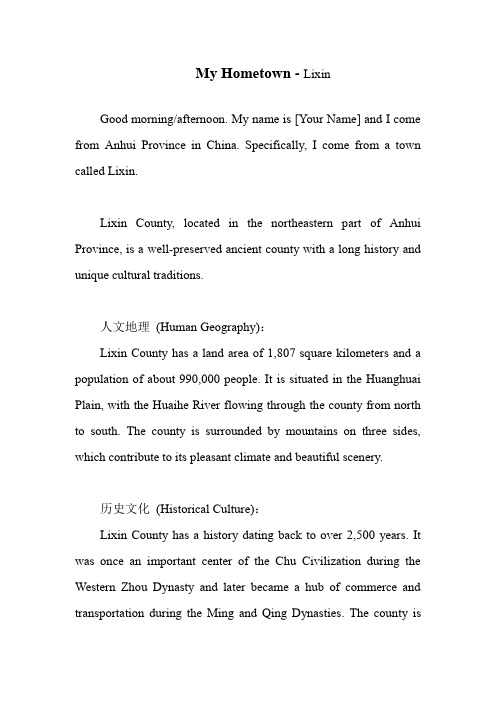 My Hometown - Lixin

Good morning/afternoon. My name is [Your Name] and I come from Anhui Province in China. Specifically, I come from a town called Lixin.

Lixin County, located in the northeastern part of Anhui Province, is a well-preserved ancient county with a long history and unique cultural traditions.

人文地理 (Human Geography)：

Lixin County has a land area of 1,807 square kilometers and a population of about 990,000 people. It is situated in the Huanghuai Plain, with the Huaihe River flowing through the county from north to south. The county is surrounded by mountains on three sides, which contribute to its pleasant climate and beautiful scenery.

历史文化 (Historical Culture)：

Lixin County has a history dating back to over 2,500 years. It was once an important center of the Chu Civilization during the Western Zhou Dynasty and later became a hub of commerce and transportation during the Ming and Qing Dynasties. The county is